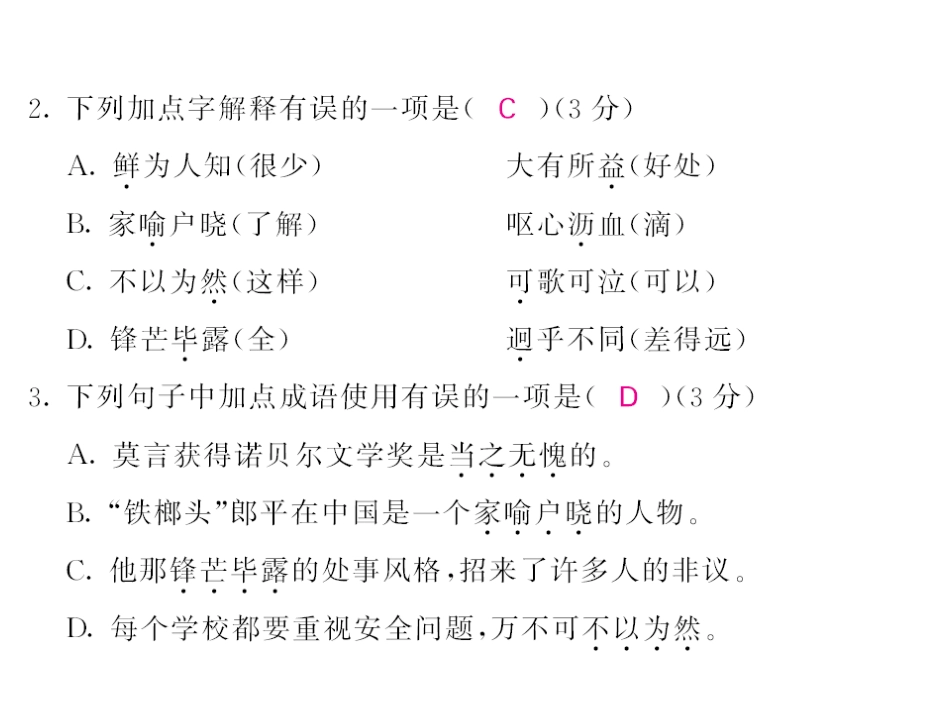 2. 下列加点字解释有误的一项是( C )(3 分)

A. 鲜为人知(很少)　　大有所益(好处)

B. 家喻户晓(了解)　　呕心沥血(滴)

C. 不以为然(这样)　　可歌可泣(可以)

D. 锋芒毕露(全)　　迥乎不同(差得远)

3. 下列句子中加点成语使用有误的一项是( D )(3 分)

A. 莫言获得诺贝尔文学奖是当之无愧的。

B. “铁榔头”郎平在中国是一个家喻户晓的人物。

C. 他那锋芒毕露的处事风格,招来了许多人的非议。

D. 每个学校都要重视安全问题,万不可不以为然。